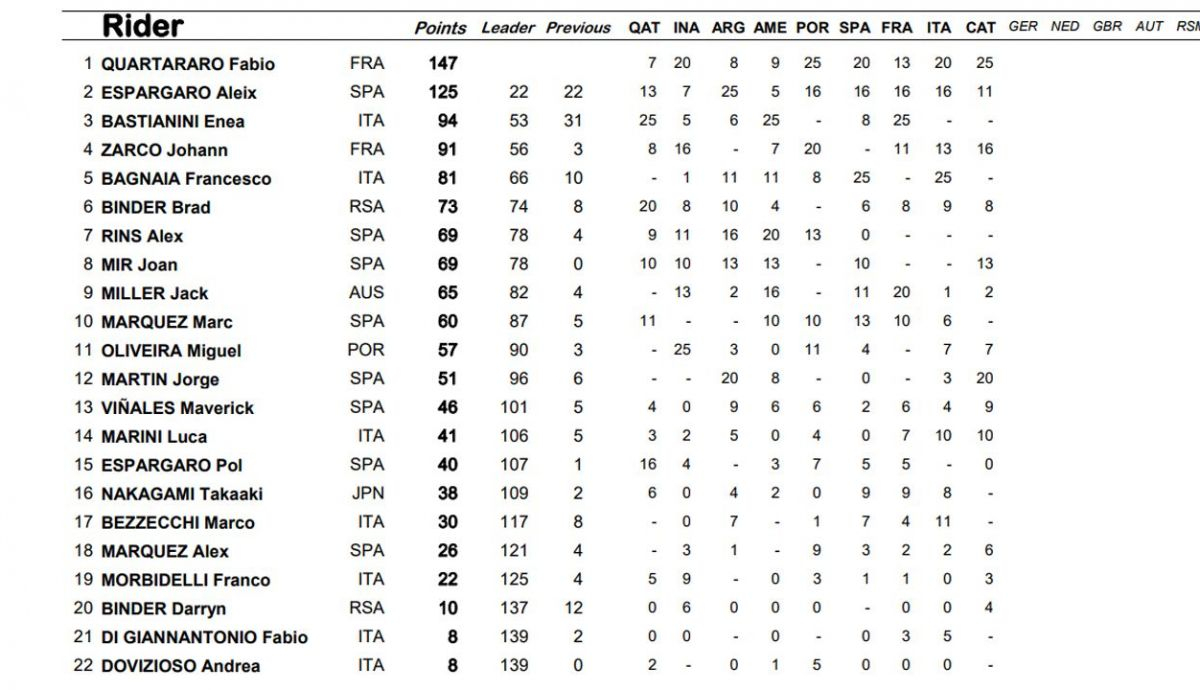 | | Rider | | Points | Leader | Previous | QAT | INA | ARG | AME | POR | SPA | FRA | ITA | CAT | GER | NED | GBR | AUT | RSM |
|---|---|---|---|---|---|---|---|---|---|---|---|---|---|---|---|---|---|---|---|
| 1 | QUARTARARO Fabio | FRA | 147 | | | 7 | 20 | 8 | 9 | 25 | 20 | 13 | 20 | 25 | | | | | |
| 2 | ESPARGARO Aleix | SPA | 125 | 22 | 22 | 13 | 7 | 25 | 5 | 16 | 16 | 16 | 16 | 11 | | | | | |
| 3 | BASTIANINI Enea | ITA | 94 | 53 | 31 | 25 | 5 | 6 | 25 | - | 8 | 25 | - | - | | | | | |
| 4 | ZARCO Johann | FRA | 91 | 56 | 3 | 8 | 16 | - | 7 | 20 | - | 11 | 13 | 16 | | | | | |
| 5 | BAGNAIA Francesco | ITA | 81 | 66 | 10 | - | 1 | 11 | 11 | 8 | 25 | - | 25 | - | | | | | |
| 6 | BINDER Brad | RSA | 73 | 74 | 8 | 20 | 8 | 10 | 4 | - | 6 | 8 | 9 | 8 | | | | | |
| 7 | RINS Alex | SPA | 69 | 78 | 4 | 9 | 11 | 16 | 20 | 13 | 0 | - | - | - | | | | | |
| 8 | MIR Joan | SPA | 69 | 78 | 0 | 10 | 10 | 13 | 13 | - | 10 | - | - | 13 | | | | | |
| 9 | MILLER Jack | AUS | 65 | 82 | 4 | - | 13 | 2 | 16 | - | 11 | 20 | 1 | 2 | | | | | |
| 10 | MARQUEZ Marc | SPA | 60 | 87 | 5 | 11 | - | - | 10 | 10 | 13 | 10 | 6 | - | | | | | |
| 11 | OLIVEIRA Miguel | POR | 57 | 90 | 3 | - | 25 | 3 | 0 | 11 | 4 | - | 7 | 7 | | | | | |
| 12 | MARTIN Jorge | SPA | 51 | 96 | 6 | - | - | 20 | 8 | - | 0 | - | 3 | 20 | | | | | |
| 13 | VIÑALES Maverick | SPA | 46 | 101 | 5 | 4 | 0 | 9 | 6 | 6 | 2 | 6 | 4 | 9 | | | | | |
| 14 | MARINI Luca | ITA | 41 | 106 | 5 | 3 | 2 | 5 | 0 | 4 | 0 | 7 | 10 | 10 | | | | | |
| 15 | ESPARGARO Pol | SPA | 40 | 107 | 1 | 16 | 4 | - | 3 | 7 | 5 | 5 | - | 0 | | | | | |
| 16 | NAKAGAMI Takaaki | JPN | 38 | 109 | 2 | 6 | 0 | 4 | 2 | 0 | 9 | 9 | 8 | - | | | | | |
| 17 | BEZZECCHI Marco | ITA | 30 | 117 | 8 | - | 0 | 7 | - | 1 | 7 | 4 | 11 | - | | | | | |
| 18 | MARQUEZ Alex | SPA | 26 | 121 | 4 | - | 3 | 1 | - | 9 | 3 | 2 | 2 | 6 | | | | | |
| 19 | MORBIDELLI Franco | ITA | 22 | 125 | 4 | 5 | 9 | - | 0 | 3 | 1 | 1 | 0 | 3 | | | | | |
| 20 | BINDER Darryn | RSA | 10 | 137 | 12 | 0 | 6 | 0 | 0 | 0 | - | 0 | 0 | 4 | | | | | |
| 21 | DI GIANNANTONIO Fabio | ITA | 8 | 139 | 2 | 0 | 0 | - | 0 | - | 0 | 3 | 5 | - | | | | | |
| 22 | DOVIZIOSO Andrea | ITA | 8 | 139 | 0 | 2 | - | 0 | 1 | 5 | 0 | 0 | 0 | - | | | | | |